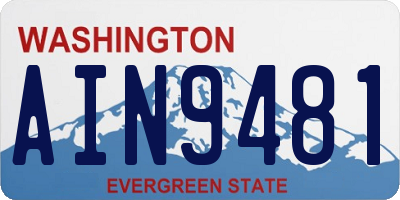 WASHINGTON
AIN9481
EVERGREEN STATE